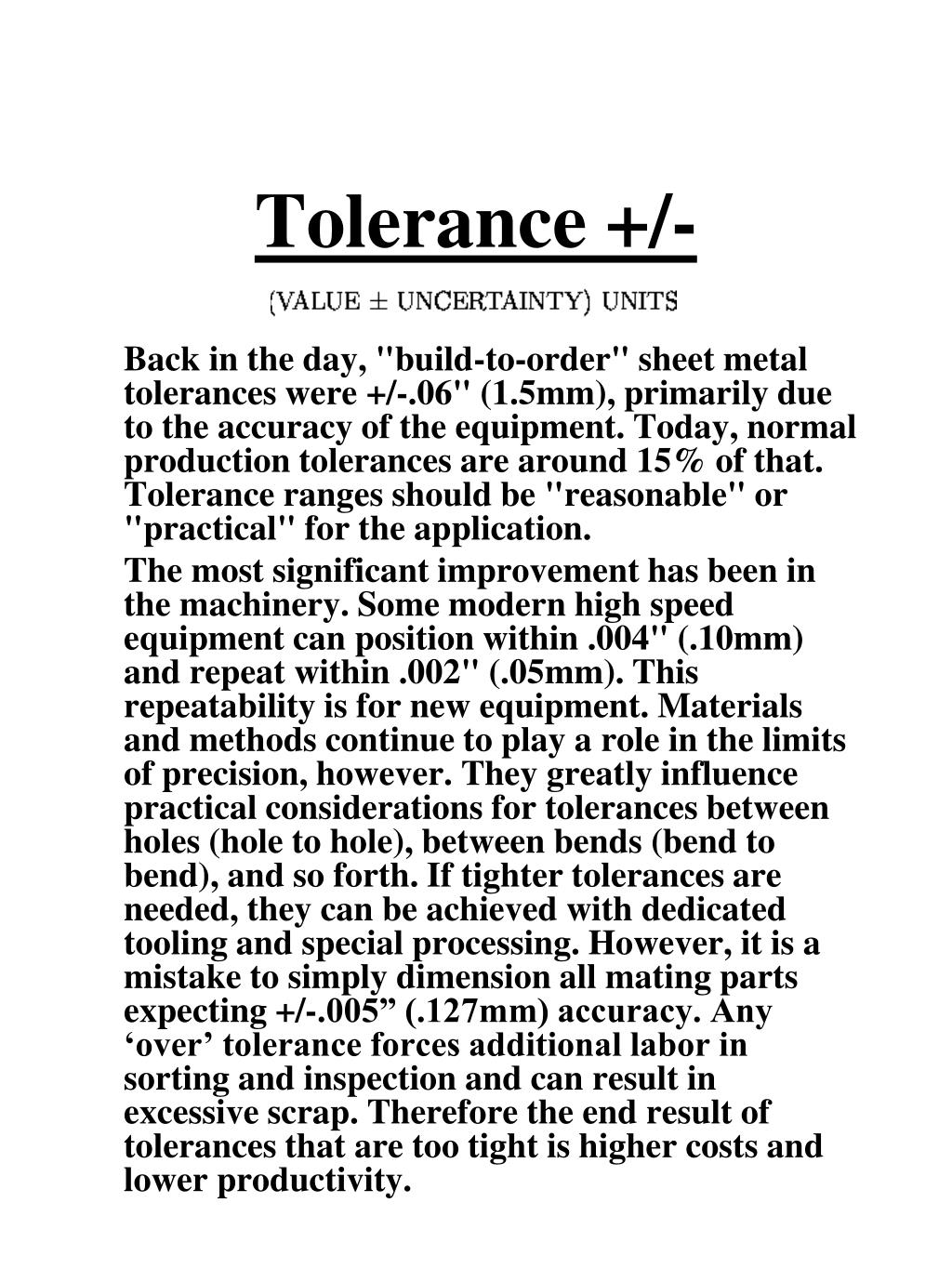 Tolerance +/-

(VALUE ± UNCERTAINTY) UNITS

Back in the day, "build-to-order" sheet metal tolerances were +/-.06" (1.5mm), primarily due to the accuracy of the equipment. Today, normal production tolerances are around 15% of that. Tolerance ranges should be "reasonable" or "practical" for the application.

The most significant improvement has been in the machinery. Some modern high speed equipment can position within .004" (.10mm) and repeat within .002" (.05mm). This repeatability is for new equipment. Materials and methods continue to play a role in the limits of precision, however. They greatly influence practical considerations for tolerances between holes (hole to hole), between bends (bend to bend), and so forth. If tighter tolerances are needed, they can be achieved with dedicated tooling and special processing. However, it is a mistake to simply dimension all mating parts expecting +/-.005” (.127mm) accuracy. Any ‘over’ tolerance forces additional labor in sorting and inspection and can result in excessive scrap. Therefore the end result of tolerances that are too tight is higher costs and lower productivity.